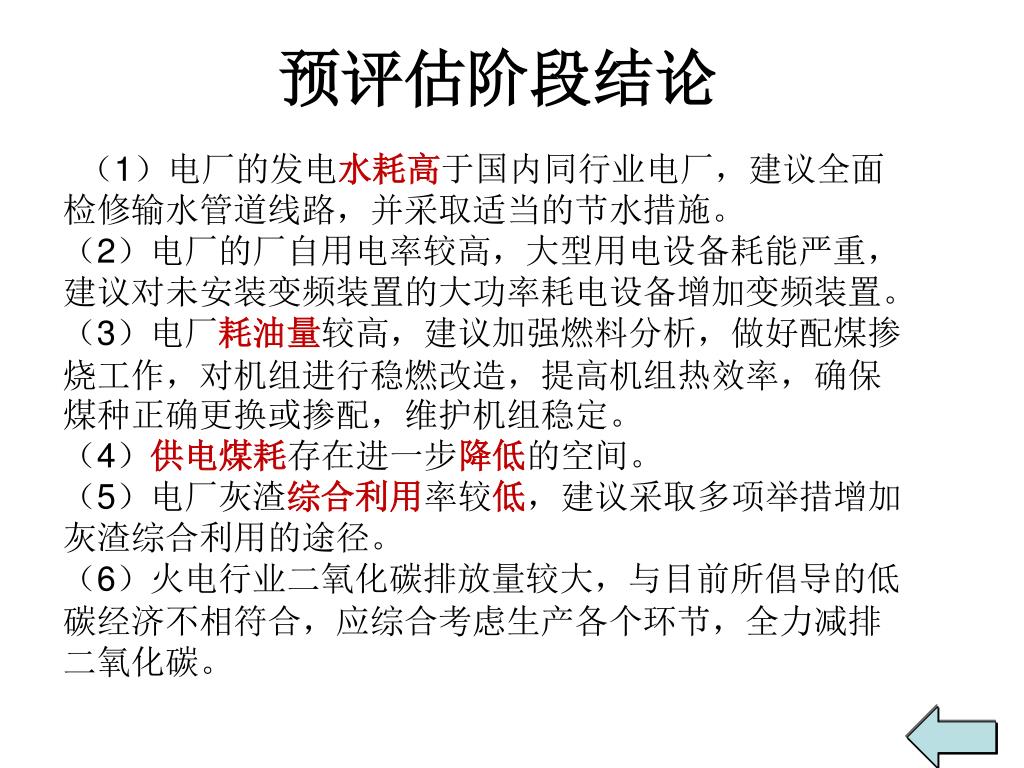 预评估阶段结论

（1）电厂的发电水耗高于国内同行业电厂，建议全面检修输水管道线路，并采取适当的节水措施。

（2）电厂的厂自用电率较高，大型用电设备耗能严重，建议对未安装变频装置的大功率耗电设备增加变频装置。

（3）电厂耗油量较高，建议加强燃料分析，做好配煤掺烧工作，对机组进行稳燃改造，提高机组热效率，确保煤种正确更换或掺配，维护机组稳定。

（4）供电煤耗存在进一步降低的空间。

（5）电厂灰渣综合利用率较低，建议采取多项举措增加灰渣综合利用的途径。

（6）火电行业二氧化碳排放量较大，与目前所倡导的低碳经济不相符合，应综合考虑生产各个环节，全力减排二氧化碳。